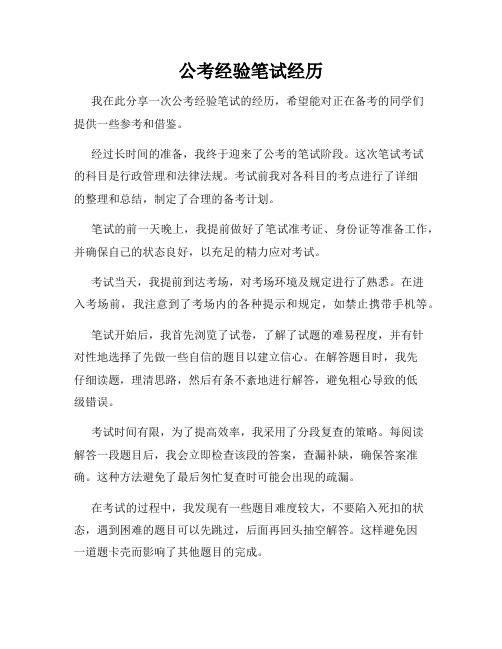 公考经验笔试经历

我在此分享一次公考经验笔试的经历，希望能对正在备考的同学们提供一些参考和借鉴。

经过长时间的准备，我终于迎来了公考的笔试阶段。这次笔试考试的科目是行政管理和法律法规。考试前我对各科目的考点进行了详细的整理和总结，制定了合理的备考计划。

笔试的前一天晚上，我提前做好了笔试准考证、身份证等准备工作，并确保自己的状态良好，以充足的精力应对考试。

考试当天，我提前到达考场，对考场环境及规定进行了熟悉。在进入考场前，我注意到了考场内的各种提示和规定，如禁止携带手机等。

笔试开始后，我首先浏览了试卷，了解了试题的难易程度，并有针对性地选择了先做一些自信的题目以建立信心。在解答题目时，我先仔细读题，理清思路，然后有条不紊地进行解答，避免粗心导致的低级错误。

考试时间有限，为了提高效率，我采用了分段复查的策略。每阅读解答一段题目后，我会立即检查该段的答案，查漏补缺，确保答案准确。这种方法避免了最后匆忙复查时可能会出现的疏漏。

在考试的过程中，我发现有一些题目难度较大，不要陷入死扣的状态，遇到困难的题目可以先跳过，后面再回头抽空解答。这样避免因一道题卡壳而影响了其他题目的完成。